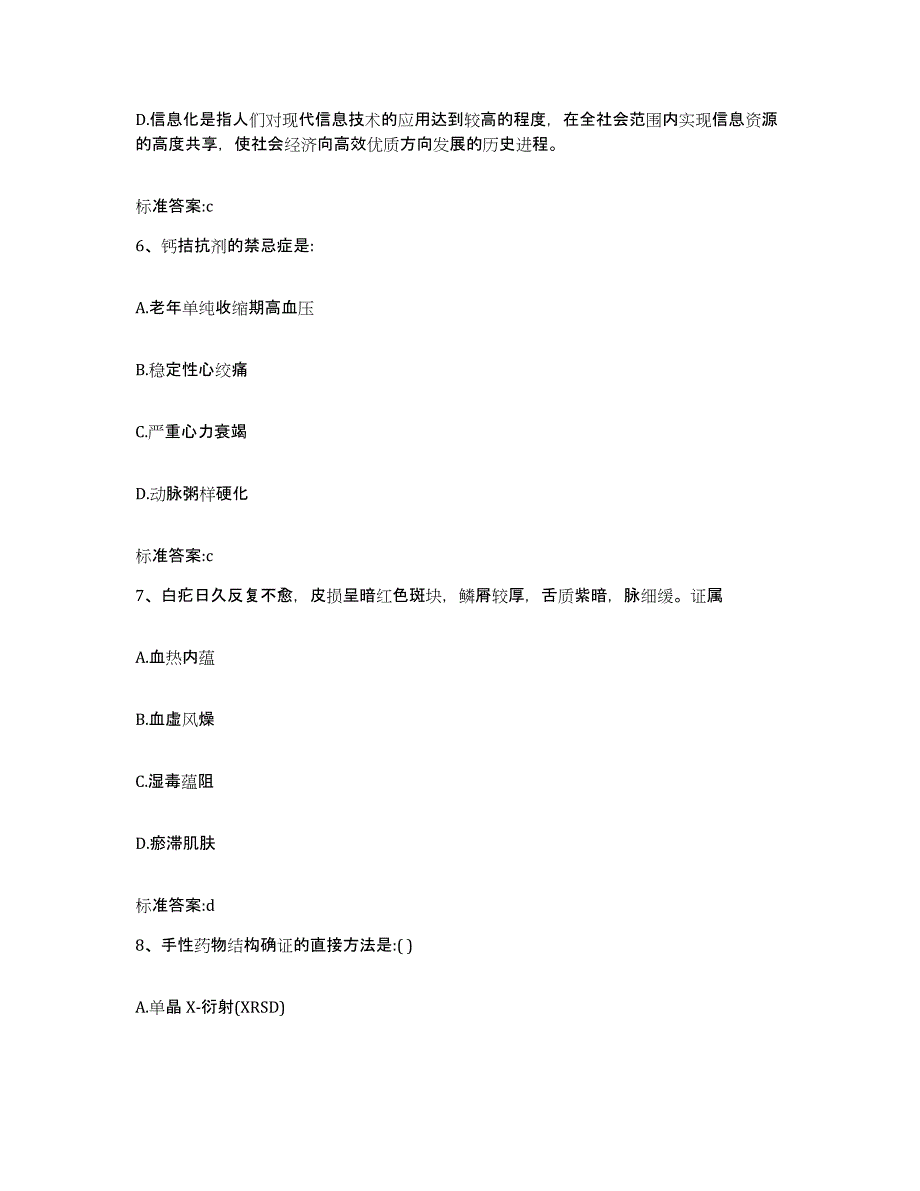 D.信息化是指人们对现代信息技术的应用达到较高的程度，在全社会范围内实现信息资源的高度共享，使社会经济向高效优质方向发展的历史进程。

标准答案:c

6、钙拮抗剂的禁忌症是:

A.老年单纯收缩期高血压

B.稳定性心绞痛

C.严重心力衰竭

D.动脉粥样硬化

标准答案:c

7、白疕日久反复不愈，皮损呈暗红色斑块，鳞屑较厚，舌质紫暗，脉细缓。证属

A.血热内蕴

B.血虚风燥

C.湿毒蕴阻

D.瘀滞肌肤

标准答案:d

8、手性药物结构确证的直接方法是:( )

A.单晶 X-衍射(XRSD)